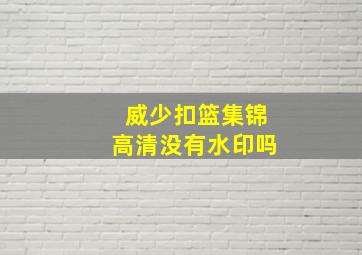 威少扣篮集锦
高清没有水印吗